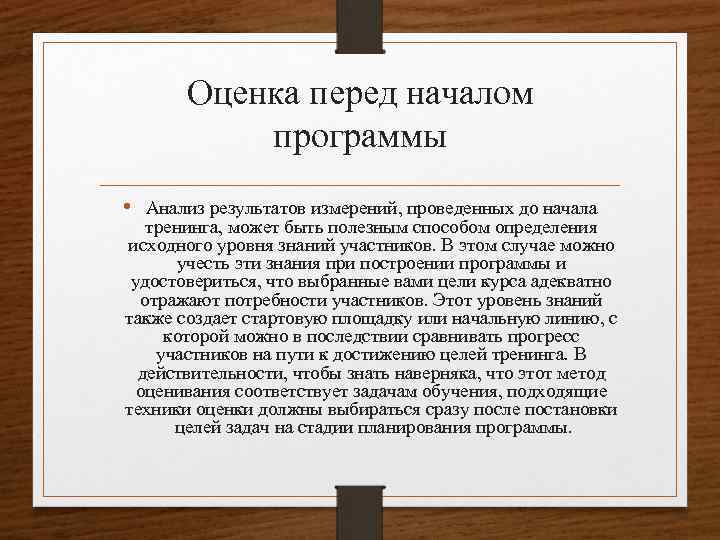 Оценка перед началом программы

• Анализ результатов измерений, проведенных до начала тренинга, может быть полезным способом определения исходного уровня знаний участников. В этом случае можно учесть эти знания при построении программы и удостовериться, что выбранные вами цели курса адекватно отражают потребности участников. Этот уровень знаний также создает стартовую площадку или начальную линию, с которой можно в последствии сравнивать прогресс участников на пути к достижению целей тренинга. В действительности, чтобы знать наверняка, что этот метод оценивания соответствует задачам обучения, подходящие техники оценки должны выбираться сразу после постановки целей задач на стадии планирования программы.